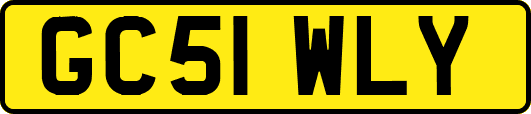 GC51 WLY